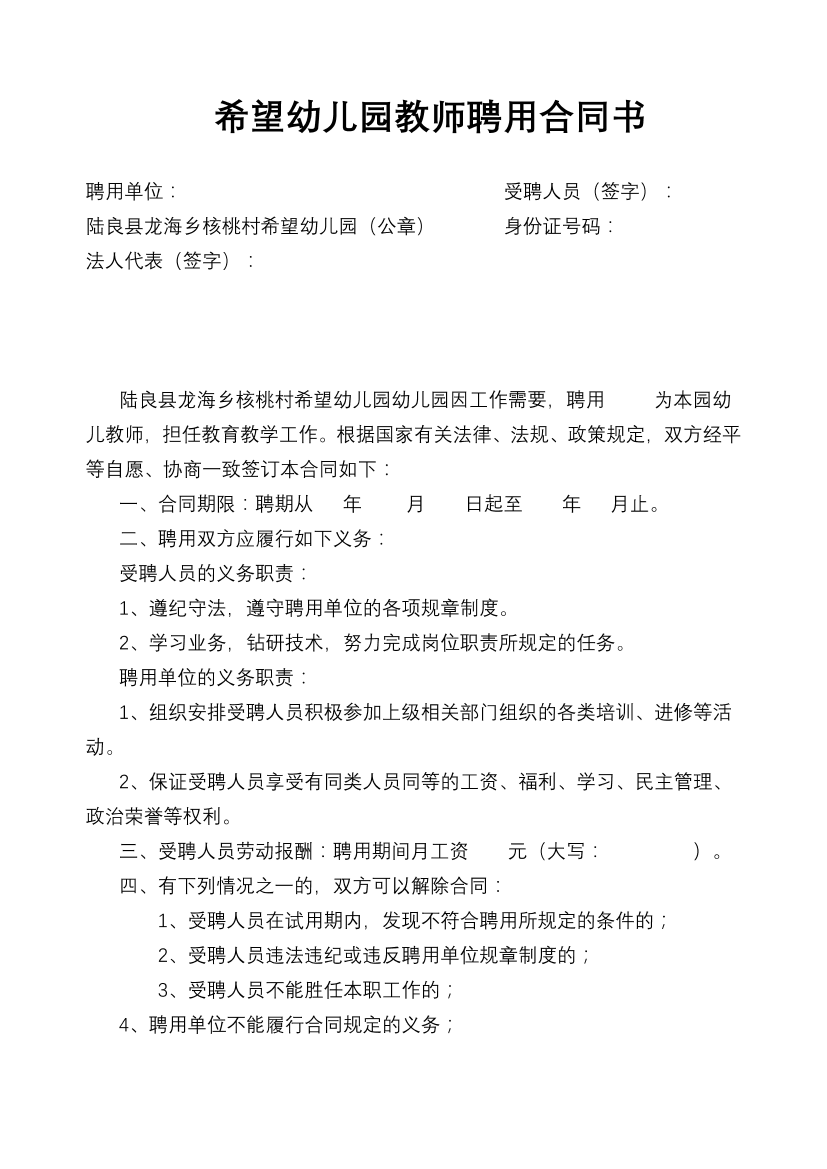 希望幼儿园教师聘用合同书

聘用单位：

陆良县龙海乡核桃村希望幼儿园（公章）

法人代表（签字）：

受聘人员（签字）：

身份证号码：

陆良县龙海乡核桃村希望幼儿园幼儿园因工作需要，聘用 为本园幼儿教师，担任教育教学工作。根据国家有关法律、法规、政策规定，双方经平等自愿、协商一致签订本合同如下：

一、合同期限：聘期从 年 月 日起至 年 月止。

二、聘用双方应履行如下义务：

受聘人员的义务职责：

1、遵纪守法，遵守聘用单位的各项规章制度。

2、学习业务，钻研技术，努力完成岗位职责所规定的任务。

聘用单位的义务职责：

1、组织安排受聘人员积极参加上级相关部门组织的各类培训、进修等活动。

2、保证受聘人员享受有同类人员同等的工资、福利、学习、民主管理、政治荣誉等权利。

三、受聘人员劳动报酬：聘用期间月工资 元（大写： ）。

四、有下列情况之一的，双方可以解除合同：

1、受聘人员在试用期内，发现不符合聘用所规定的条件的；

2、受聘人员违法违纪或违反聘用单位规章制度的；

3、受聘人员不能胜任本职工作的；

4、聘用单位不能履行合同规定的义务；